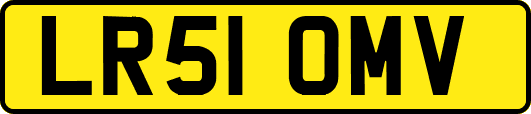 LR51 OMV